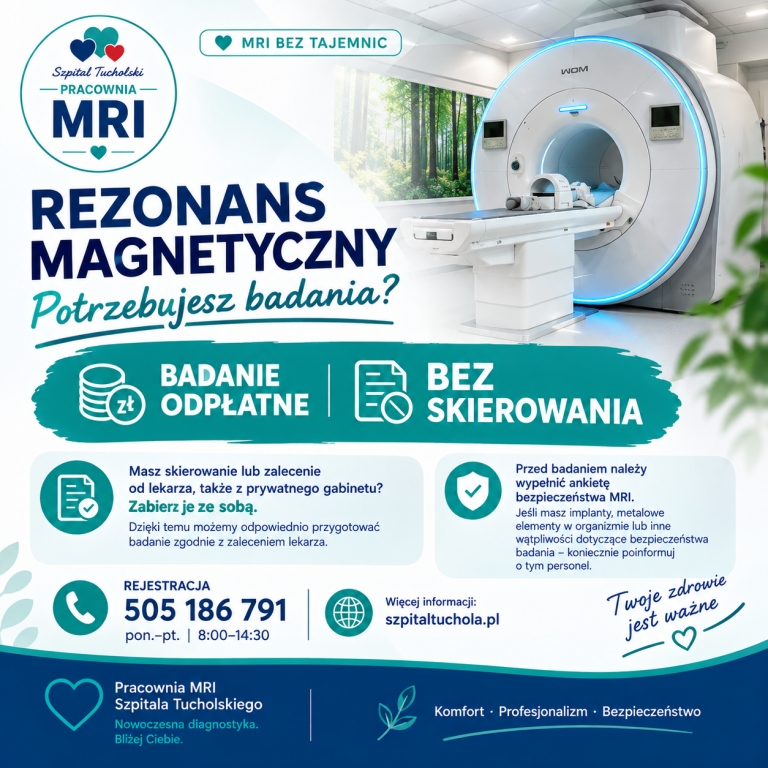 Szpital Tucholski
PRACOWNIA
MRI

MRI BEZ TAJEMNIC

WOM

REZONANS MAGNETYCZNY

Potrzebujesz badania?

zł
BADANIE ODPŁATNE

BEZ SKIEROWANIA

Masz skierowanie lub zalecenie od lekarza, także z prywatnego gabinetu?
Zabierz je ze sobą.
Dzięki temu możemy odpowiednio przygotować badanie zgodnie z zaleceniem lekarza.

Przed badaniem należy wypełnić ankietę bezpieczeństwa MRI.
Jeśli masz implanty, metalowe elementy w organizmie lub inne wątpliwości dotyczące bezpieczeństwa badania – koniecznie poinformuj o tym personel.

REJESTRACJA
505 186 791
pon.–pt. | 8:00–14:30

Więcej informacji:
szpitaltuchola.pl

Twoje zdrowie jest ważne

Pracownia MRI
Szpitala Tucholskiego
Nowoczesna diagnostyka.
Bliżej Ciebie.

Komfort · Profesjonalizm · Bezpieczeństwo